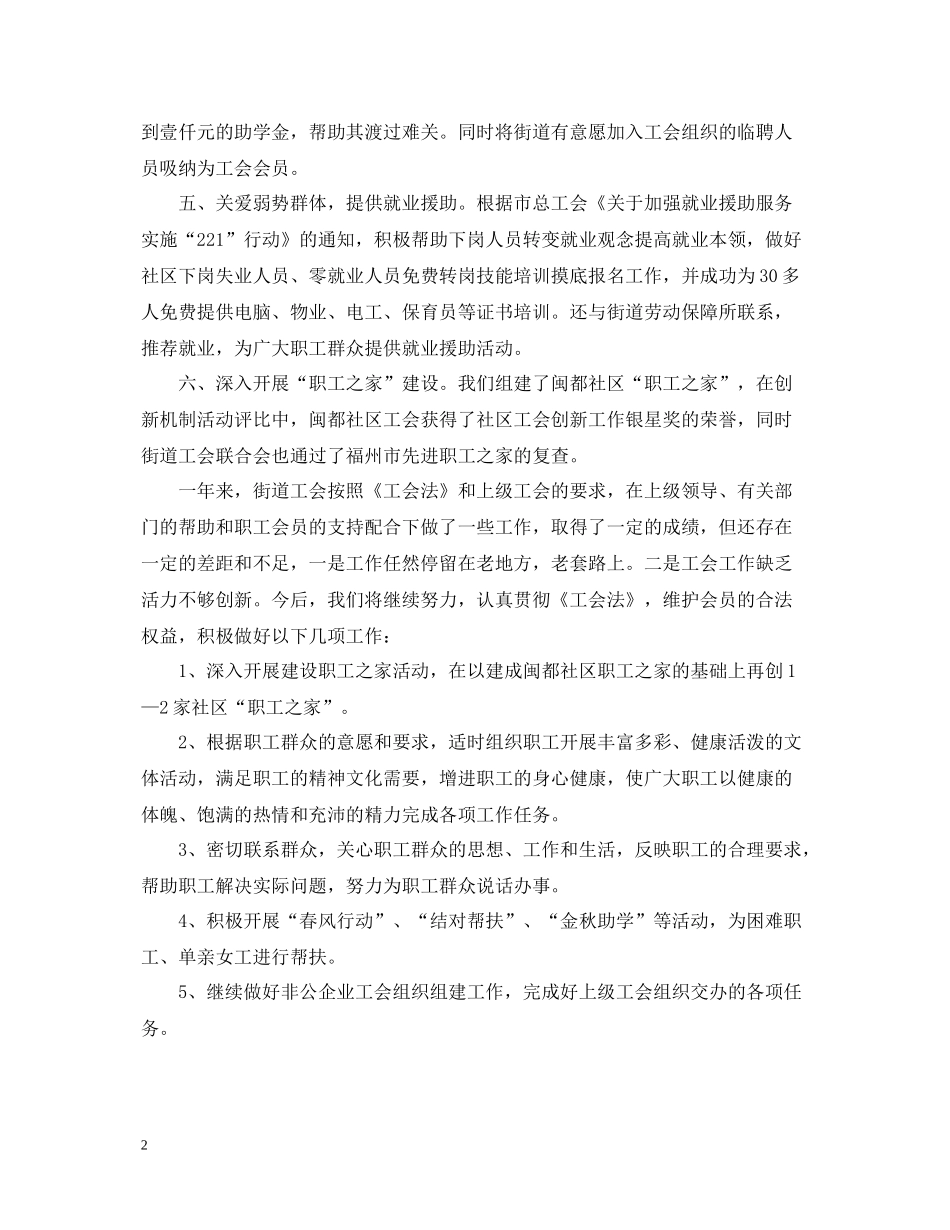 到壹仟元的助学金，帮助其渡过难关。同时将街道有意愿加入工会组织的临聘人员吸纳为工会会员。

五、关爱弱势群体，提供就业援助。根据市总工会《关于加强就业援助服务实施“221”行动》的通知，积极帮助下岗人员转变就业观念提高就业本领，做好社区下岗失业人员、零就业人员免费转岗技能培训摸底报名工作，并成功为30多人免费提供电脑、物业、电工、保育员等证书培训。还与街道劳动保障所联系，推荐就业，为广大职工群众提供就业援助活动。

六、深入开展“职工之家”建设。我们组建了闽都社区“职工之家”，在创新机制活动评比中，闽都社区工会获得了社区工会创新工作银星奖的荣誉，同时街道工会联合会也通过了福州市先进职工之家的复查。

一年来，街道工会按照《工会法》和上级工会的要求，在上级领导、有关部门的帮助和职工会员的支持配合下做了一些工作，取得了一定的成绩，但还存在一定的差距和不足，一是工作任然停留在老地方，老套路上。二是工会工作缺乏活力不够创新。今后，我们将继续努力，认真贯彻《工会法》，维护会员的合法权益，积极做好以下几项工作：

1、深入开展建设职工之家活动，在以建成闽都社区职工之家的基础上再创1—2家社区“职工之家”。

2、根据职工群众的意愿和要求，适时组织职工开展丰富多彩、健康活泼的文体活动，满足职工的精神文化需要，增进职工的身心健康，使广大职工以健康的体魄、饱满的热情和充沛的精力完成各项工作任务。

3、密切联系群众，关心职工群众的思想、工作和生活，反映职工的合理要求，帮助职工解决实际问题，努力为职工群众说话办事。

4、积极开展“春风行动”、“结对帮扶”、“金秋助学”等活动，为困难职工、单亲女工进行帮扶。

5、继续做好非公企业工会组织组建工作，完成好上级工会组织交办的各项任务。

2